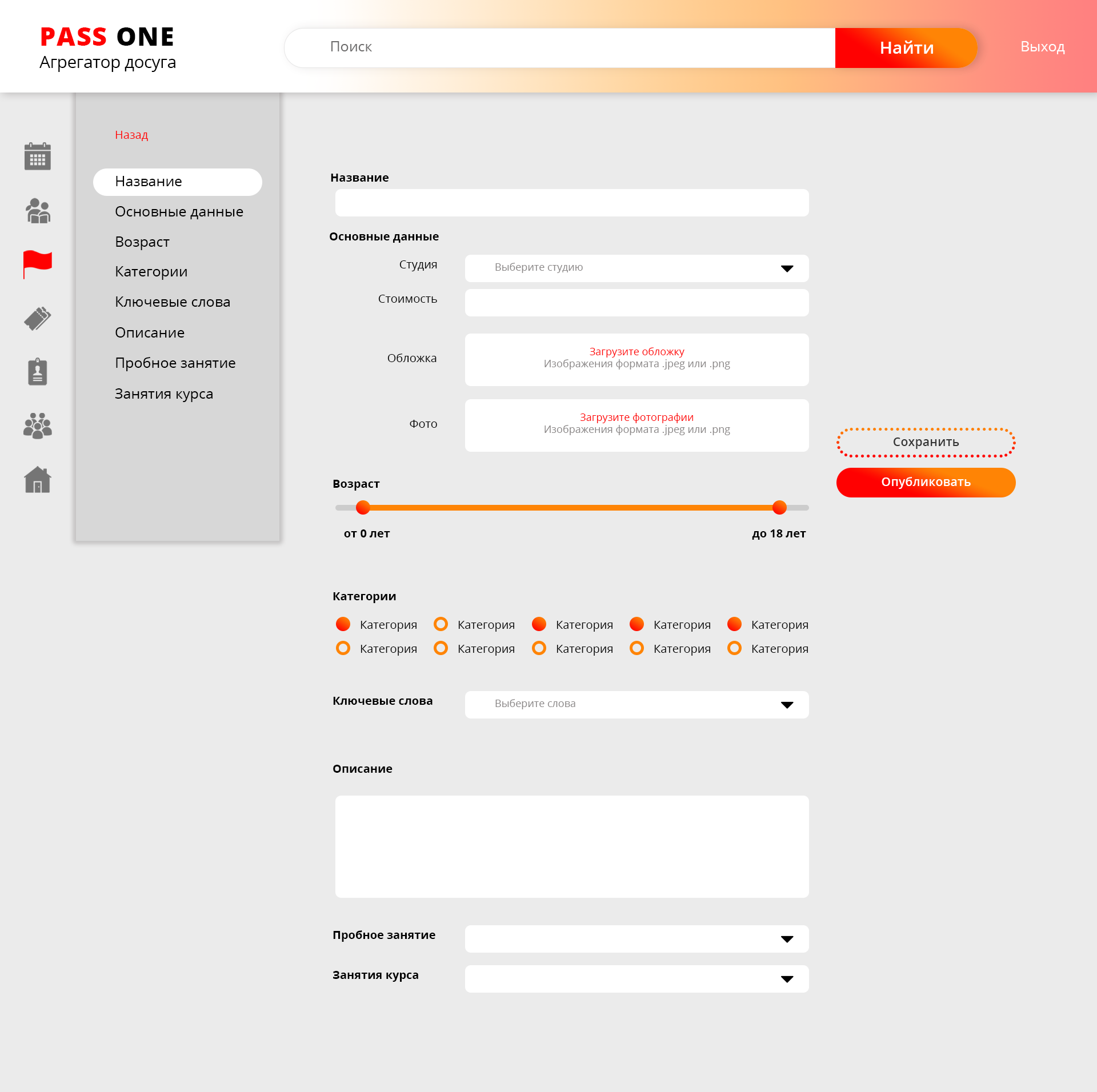 PASS ONE
Агрегатор досуга

Поиск
Найти
Выход

Назад

Название
Основные данные
Возраст
Категории
Ключевые слова
Описание
Пробное занятие
Занятия курса

Название

Основные данные

Студия
Выберите студию

Стоимость

Обложка
Загрузите обложку
Изображения формата .jpeg или .png

Фото
Загрузите фотографии
Изображения формата .jpeg или .png

Сохранить
Опубликовать

Возраст
от 0 лет
до 18 лет

Категории
Категория Категория Категория Категория Категория
Категория Категория Категория Категория Категория

Ключевые слова
Выберите слова

Описание

Пробное занятие

Занятия курса